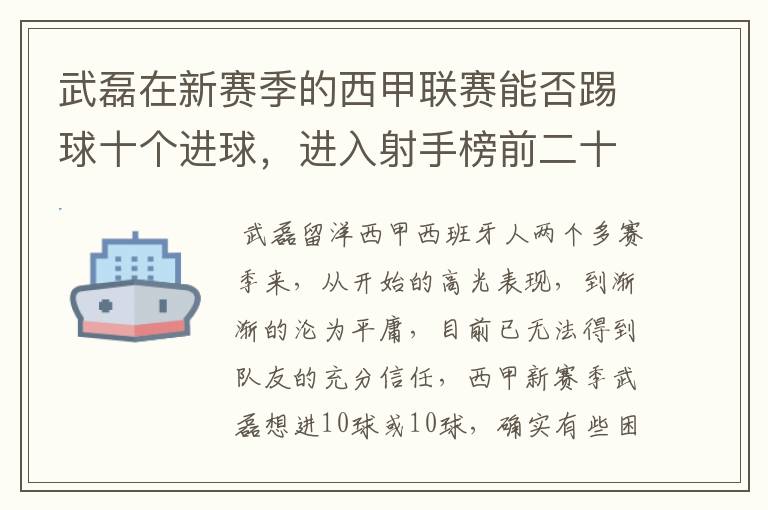 武磊在新赛季的西甲联赛能否踢球十个进球，进入射手榜前二十

武磊留洋西甲西班牙人两个多赛季来，从开始的高光表现，到渐渐的沦为平庸，目前已无法得到队友的充分信任，西甲新赛季武磊想进10球或10球，确实有些困